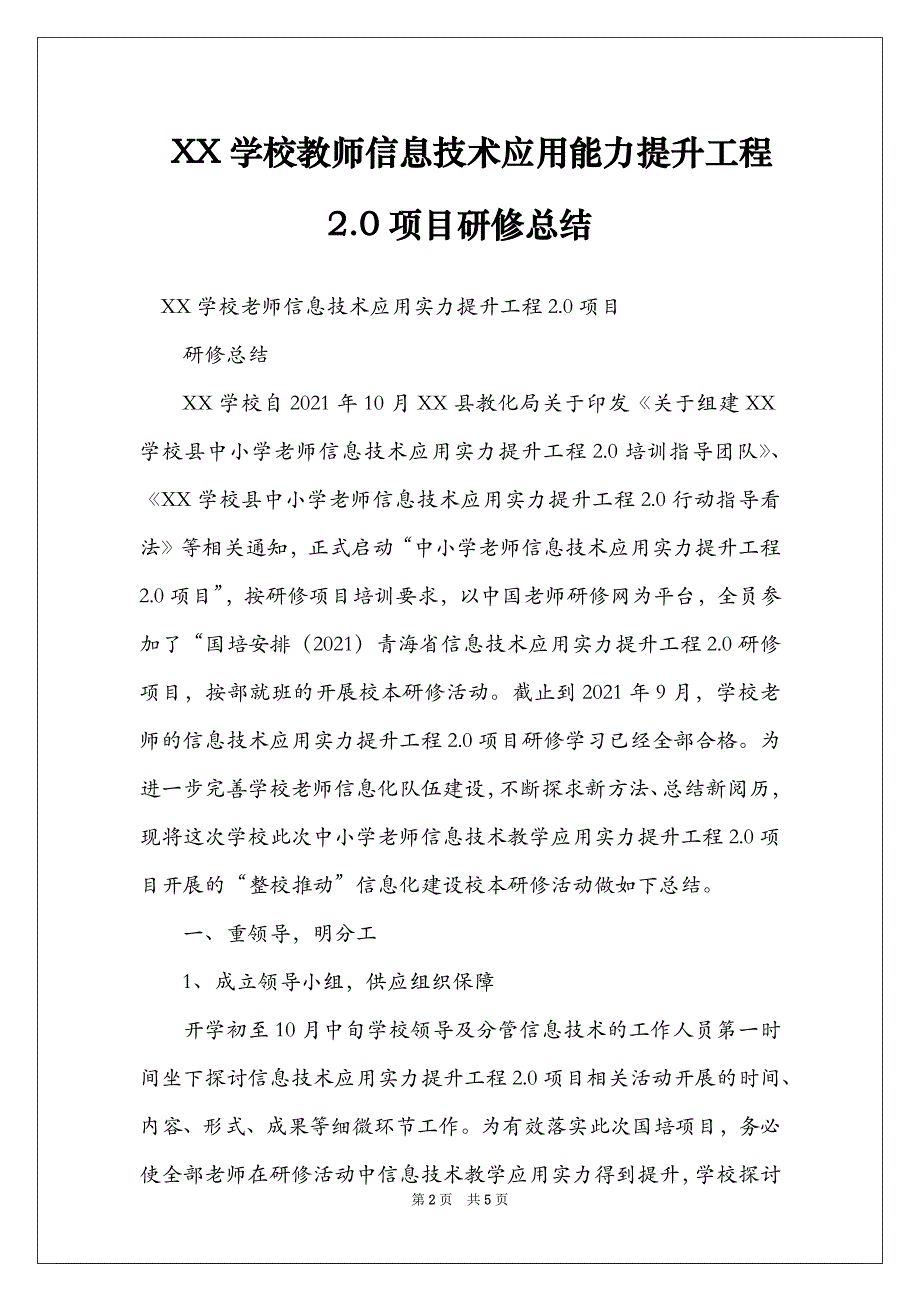 XX 学校教师信息技术应用能力提升工程 2.0 项目研修总结

XX 学校老师信息技术应用实力提升工程 2.0 项目

研修总结

XX 学校自 2021 年 10 月 XX 县教化局关于印发《关于组建 XX 学校县中小学老师信息技术应用实力提升工程 2.0 培训指导团队》、《XX 学校县中小学老师信息技术应用实力提升工程 2.0 行动指导看法》等相关通知，正式启动“中小学老师信息技术应用实力提升工程 2.0 项目”，按研修项目培训要求，以中国老师研修网为平台，全员参加了“国培安排（2021）青海省信息技术应用实力提升工程 2.0 研修项目，按部就班的开展校本研修活动。截止到 2021 年 9 月，学校老师的信息技术应用实力提升工程 2.0 项目研修学习已经全部合格。为进一步完善学校老师信息化队伍建设，不断探求新方法、总结新阅历，现将这次学校此次中小学老师信息技术教学应用实力提升工程 2.0 项目开展的“整校推动”信息化建设校本研修活动做如下总结。

一、重领导，明分工

1、成立领导小组，供应组织保障

开学初至 10 月中旬学校领导及分管信息技术的工作人员第一时间坐下探讨信息技术应用实力提升工程 2.0 项目相关活动开展的时间、内容、形式、成果等细微环节工作。为有效落实此次国培项目，务必使全部老师在研修活动中信息技术教学应用实力得到提升，学校探讨

第 2 页 共 5 页